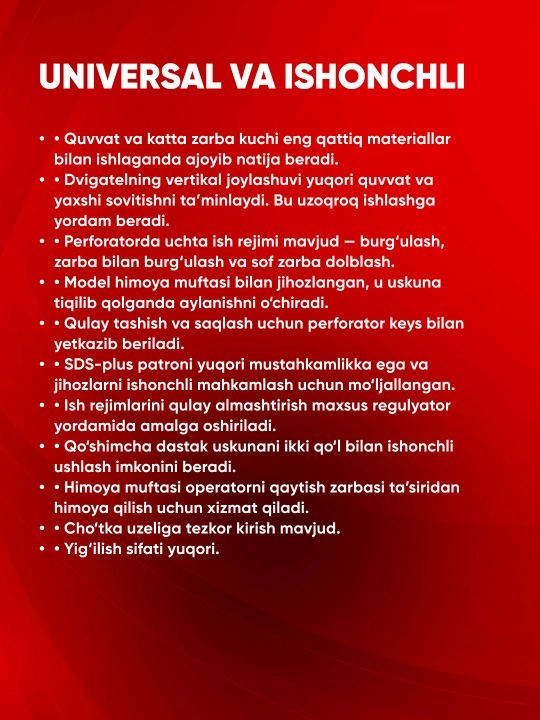 UNIVERSAL VA ISHONCHLI

• • Quvvat va katta zarba kuchi eng qattiq materiallar bilan ishlaganda ajoyib natija beradi.
• • Dvigatelning vertikal joylashuvi yuqori quvvat va yaxshi sovitishni ta'minlaydi. Bu uzoqroq ishlashga yordam beradi.
• • Perforatorda uchta ish rejimi mavjud — burg'ulash, zarba bilan burg'ulash va sof zarba dolblash.
• • Model himoya muftasi bilan jihozlangan, u uskuna tiqilib qolganda aylanishni o'chiradi.
• • Qulay tashish va saqlash uchun perforator keys bilan yetkazib beriladi.
• • SDS-plus patroni yuqori mustahkamlikka ega va jihozlarni ishonchli mahkamlash uchun mo'ljallangan.
• • Ish rejimlarini qulay almashtirish maxsus regulyator yordamida amalga oshiriladi.
• • Qo'shimcha dastak uskunani ikki qo'l bilan ishonchli ushlash imkonini beradi.
• • Himoya muftasi operatorni qaytish zarbasi ta'siridan himoya qilish uchun xizmat qiladi.
• • Cho'tka uzeliga tezkor kirish mavjud.
• • Yig'ilish sifati yuqori.